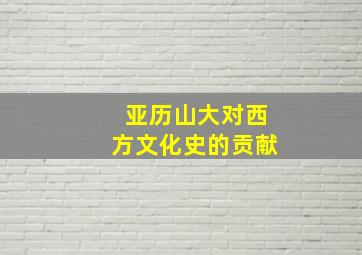 亚历山大对西方文化史的贡献